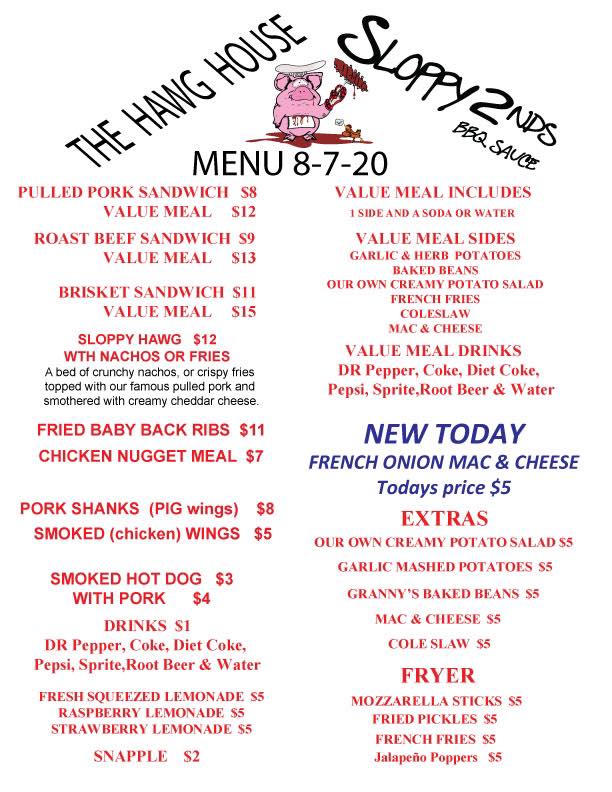 THE HAWG HOUSE

SLOPPY 2NDS
BBQ SAUCE

MENU 8-7-20

PULLED PORK SANDWICH $8
VALUE MEAL $12

ROAST BEEF SANDWICH $9
VALUE MEAL $13

BRISKET SANDWICH $11
VALUE MEAL $15

SLOPPY HAWG $12
WTH NACHOS OR FRIES
A bed of crunchy nachos, or crispy fries topped with our famous pulled pork and smothered with creamy cheddar cheese.

FRIED BABY BACK RIBS $11
CHICKEN NUGGET MEAL $7

PORK SHANKS (PIG wings) $8
SMOKED (chicken) WINGS $5

SMOKED HOT DOG $3
WITH PORK $4

DRINKS $1
DR Pepper, Coke, Diet Coke, Pepsi, Sprite,Root Beer & Water

FRESH SQUEEZED LEMONADE $5
RASPBERRY LEMONADE $5
STRAWBERRY LEMONADE $5

SNAPPLE $2

VALUE MEAL INCLUDES
1 SIDE AND A SODA OR WATER

VALUE MEAL SIDES
GARLIC & HERB POTATOES
BAKED BEANS
OUR OWN CREAMY POTATO SALAD
FRENCH FRIES
COLESLAW
MAC & CHEESE

VALUE MEAL DRINKS
DR Pepper, Coke, Diet Coke, Pepsi, Sprite,Root Beer & Water

NEW TODAY
FRENCH ONION MAC & CHEESE
Todays price $5

EXTRAS
OUR OWN CREAMY POTATO SALAD $5
GARLIC MASHED POTATOES $5
GRANNY'S BAKED BEANS $5
MAC & CHEESE $5
COLE SLAW $5

FRYER
MOZZARELLA STICKS $5
FRIED PICKLES $5
FRENCH FRIES $5
Jalapeño Poppers $5